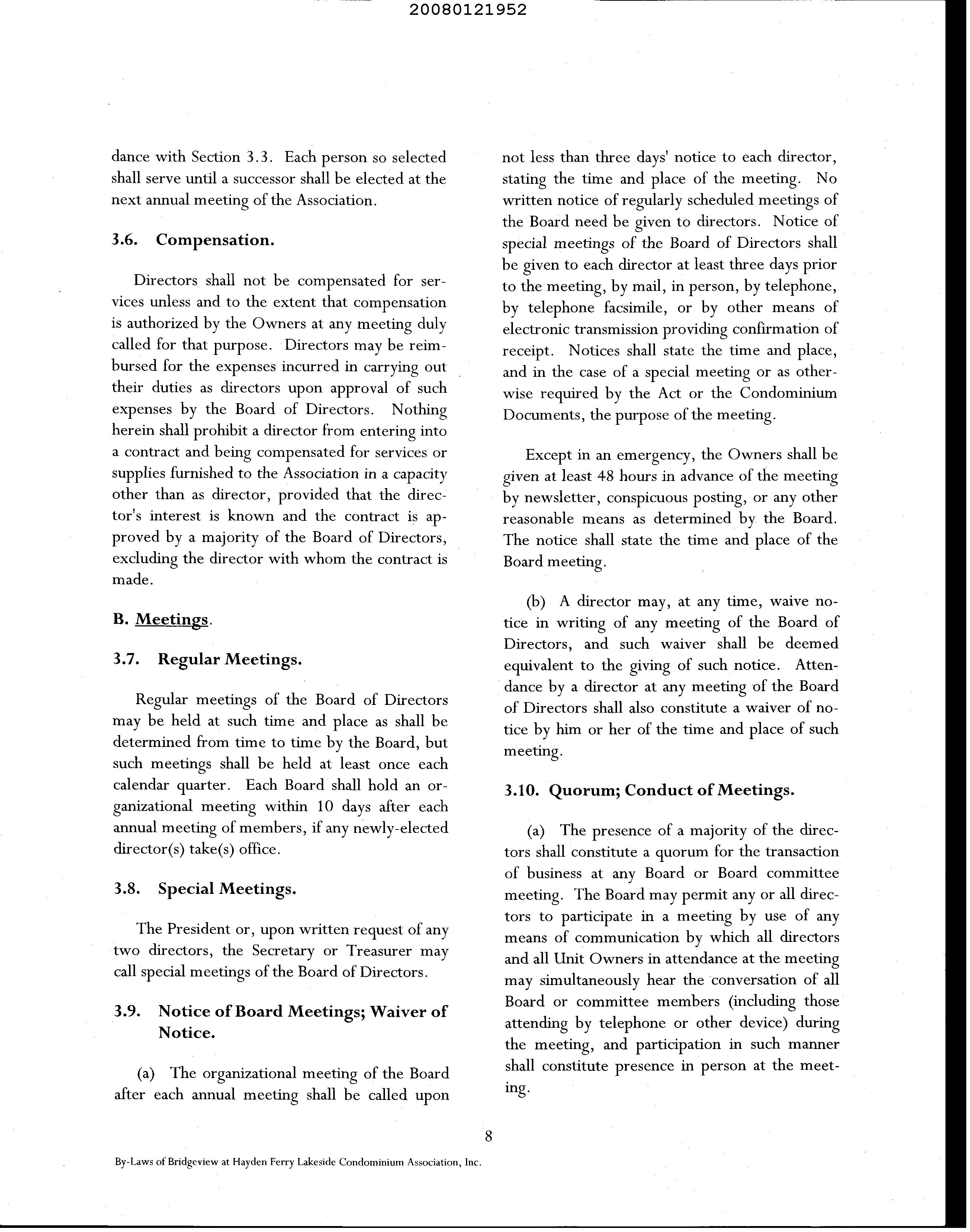 20080121952

dance with Section 3.3. Each person so selected shall serve until a successor shall be elected at the next annual meeting of the Association.

3.6. Compensation.

Directors shall not be compensated for services unless and to the extent that compensation is authorized by the Owners at any meeting duly called for that purpose. Directors may be reimbursed for the expenses incurred in carrying out their duties as directors upon approval of such expenses by the Board of Directors. Nothing herein shall prohibit a director from entering into a contract and being compensated for services or supplies furnished to the Association in a capacity other than as director, provided that the director's interest is known and the contract is approved by a majority of the Board of Directors, excluding the director with whom the contract is made.

B. Meetings.

3.7. Regular Meetings.

Regular meetings of the Board of Directors may be held at such time and place as shall be determined from time to time by the Board, but such meetings shall be held at least once each calendar quarter. Each Board shall hold an organizational meeting within 10 days after each annual meeting of members, if any newly-elected director(s) take(s) office.

3.8. Special Meetings.

The President or, upon written request of any two directors, the Secretary or Treasurer may call special meetings of the Board of Directors.

3.9. Notice of Board Meetings; Waiver of Notice.

(a) The organizational meeting of the Board after each annual meeting shall be called upon not less than three days' notice to each director, stating the time and place of the meeting. No written notice of regularly scheduled meetings of the Board need be given to directors. Notice of special meetings of the Board of Directors shall be given to each director at least three days prior to the meeting, by mail, in person, by telephone, by telephone facsimile, or by other means of electronic transmission providing confirmation of receipt. Notices shall state the time and place, and in the case of a special meeting or as otherwise required by the Act or the Condominium Documents, the purpose of the meeting.

Except in an emergency, the Owners shall be given at least 48 hours in advance of the meeting by newsletter, conspicuous posting, or any other reasonable means as determined by the Board. The notice shall state the time and place of the Board meeting.

(b) A director may, at any time, waive notice in writing of any meeting of the Board of Directors, and such waiver shall be deemed equivalent to the giving of such notice. Attendance by a director at any meeting of the Board of Directors shall also constitute a waiver of notice by him or her of the time and place of such meeting.

3.10. Quorum; Conduct of Meetings.

(a) The presence of a majority of the directors shall constitute a quorum for the transaction of business at any Board or Board committee meeting. The Board may permit any or all directors to participate in a meeting by use of any means of communication by which all directors and all Unit Owners in attendance at the meeting may simultaneously hear the conversation of all Board or committee members (including those attending by telephone or other device) during the meeting, and participation in such manner shall constitute presence in person at the meeting.

8

By-Laws of Bridgeview at Hayden Ferry Lakeside Condominium Association, Inc.